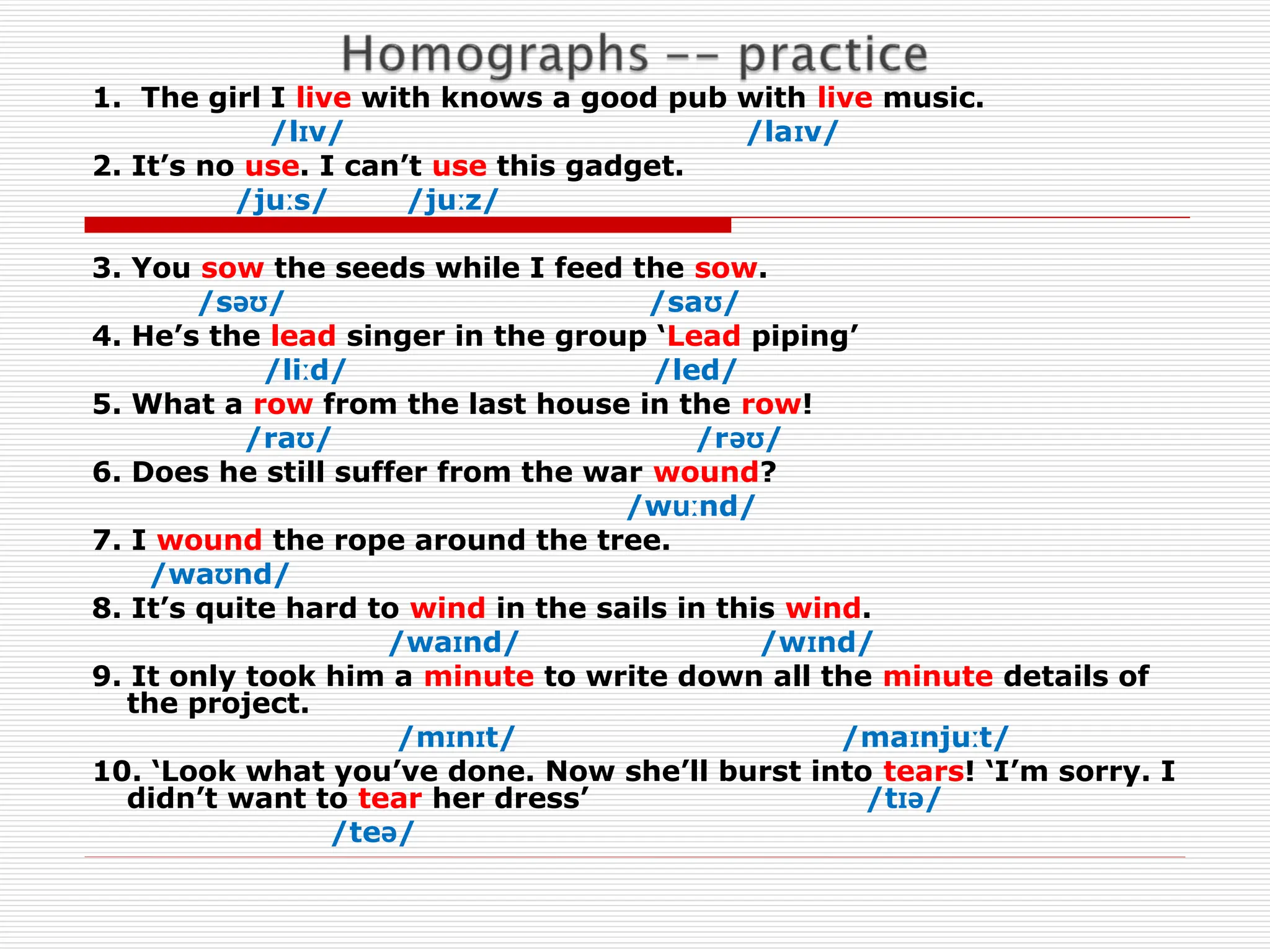 Homographs -- practice

1. The girl I live with knows a good pub with live music.
/lɪv/ /laɪv/

2. It’s no use. I can’t use this gadget.
/juːs/ /juːz/

3. You sow the seeds while I feed the sow.
/səʊ/ /saʊ/

4. He’s the lead singer in the group ‘Lead piping’
/liːd/ /led/

5. What a row from the last house in the row!
/raʊ/ /rəʊ/

6. Does he still suffer from the war wound?
/wuːnd/

7. I wound the rope around the tree.
/waʊnd/

8. It’s quite hard to wind in the sails in this wind.
/waɪnd/ /wɪnd/

9. It only took him a minute to write down all the minute details of the project.
/mɪnɪt/ /maɪnjuːt/

10. ‘Look what you’ve done. Now she’ll burst into tears! ‘I’m sorry. I didn’t want to tear her dress’ /tɪə/
/teə/